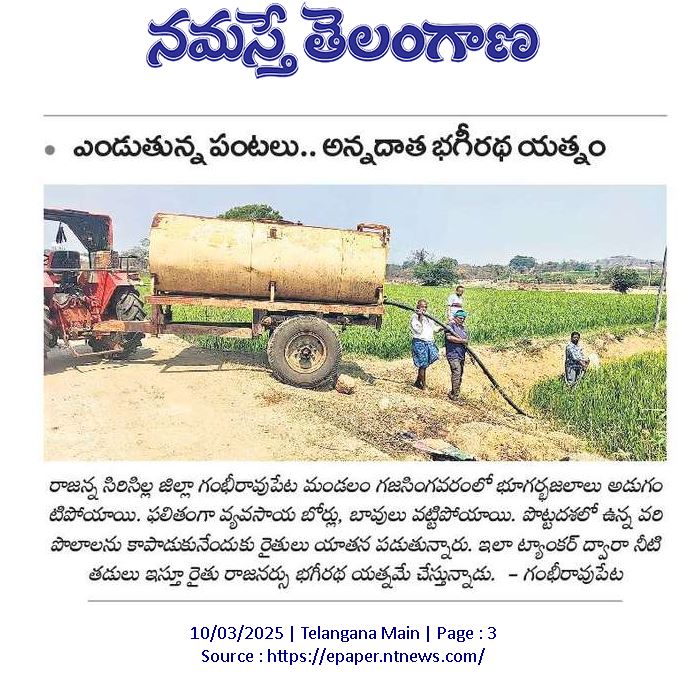 నమస్తే తెలంగాణ

• ఎండుతున్న పంటలు.. అన్నదాత భగీరథ యత్నం

రాజన్న సిరిసిల్ల జిల్లా గంభీరావుపేట మండలం గజసింగవరంలో భూగర్భజలాలు అడుగంటిపోయాయి. ఫలితంగా వ్యవసాయ బోర్లు, బావులు వట్టిపోయాయి. పొట్టదశలో ఉన్న వరి పొలాలను కాపాడుకునేందుకు రైతులు యాతన పడుతున్నారు. ఇలా ట్యాంకర్ ద్వారా నీటి తడులు ఇస్తూ రైతు రాజనర్సు భగీరథ యత్నమే చేస్తున్నాడు. – గంభీరావుపేట

10/03/2025 | Telangana Main | Page : 3
Source : https://epaper.ntnews.com/